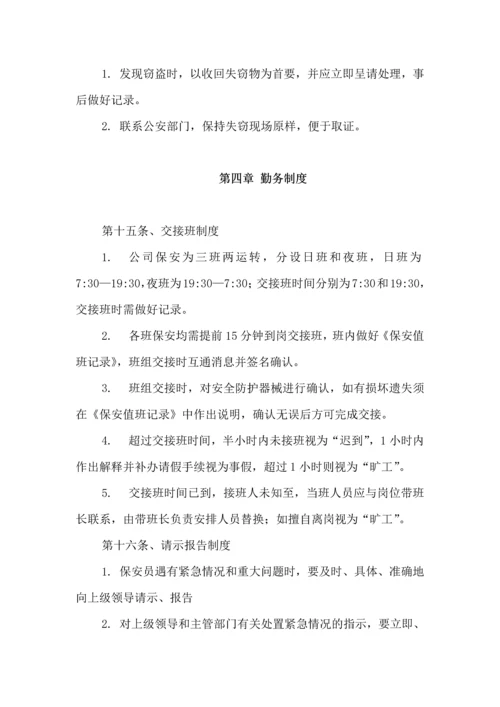 1. 发现窃盗时，以收回失窃物为首要，并应立即呈请处理，事后做好记录。

2. 联系公安部门，保持失窃现场原样，便于取证。

第四章 勤务制度

第十五条、交接班制度

1. 公司保安为三班两运转，分设日班和夜班，日班为7:30—19:30，夜班为19:30—7:30；交接班时间分别为7:30和19:30，交接班时需做好记录。

2. 各班保安均需提前15分钟到岗交接班，班内做好《保安值班记录》，班组交接时互通消息并签名确认。

3. 班组交接时，对安全防护器械进行确认，如有损坏遗失须在《保安值班记录》中作出说明，确认无误后方可完成交接。

4. 超过交接班时间，半小时内未接班视为“迟到”，1小时内作出解释并补办请假手续视为事假，超过1小时则视为“旷工”。

5. 交接班时间已到，接班人未知至，当班人员应与岗位带班长联系，由带班长负责安排人员替换；如擅自离岗视为“旷工”。

第十六条、请示报告制度

1. 保安员遇有紧急情况和重大问题时，要及时、具体、准确地向上级领导请示、报告

2. 对上级领导和主管部门有关处置紧急情况的指示，要立即、